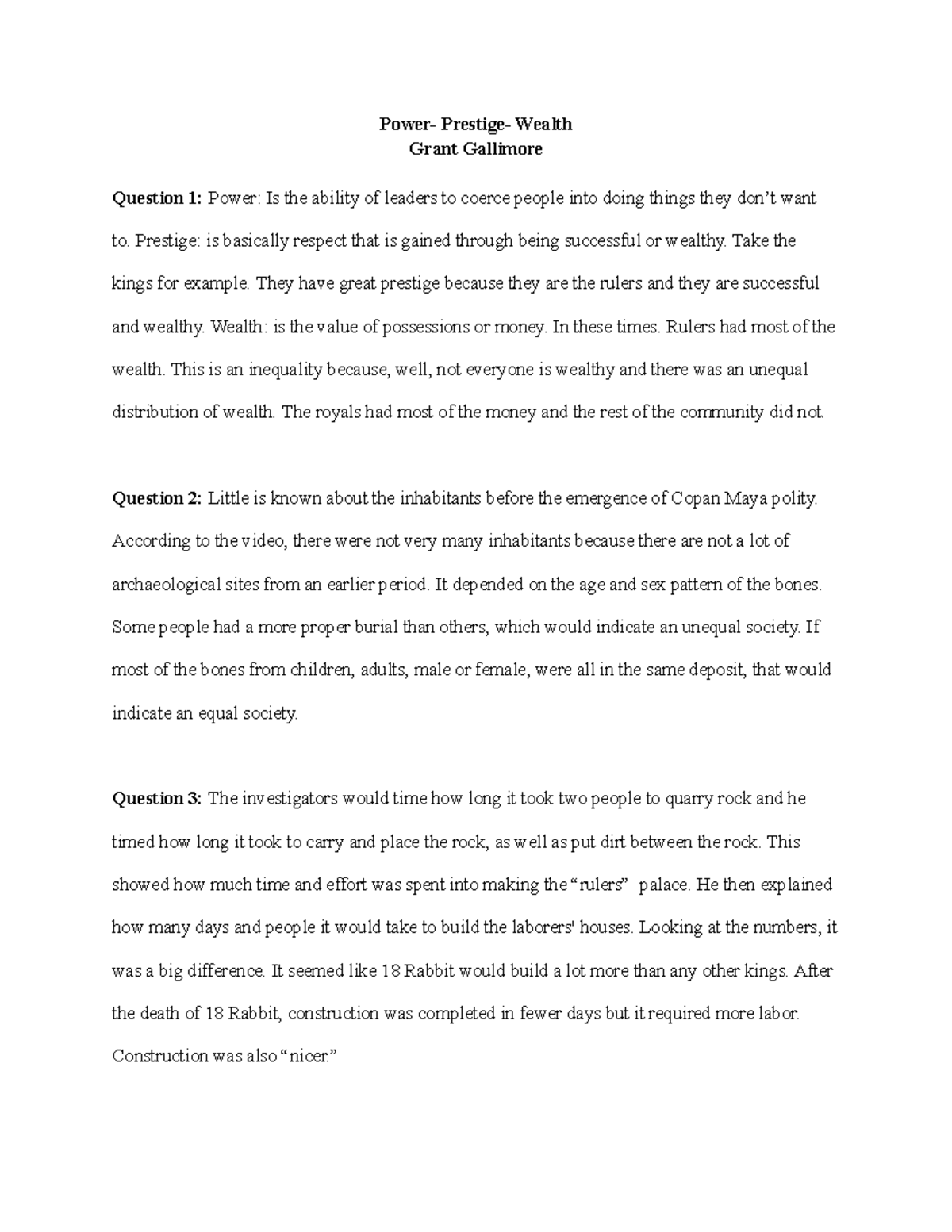 Power- Prestige- Wealth
Grant Gallimore

Question 1: Power: Is the ability of leaders to coerce people into doing things they don't want to. Prestige: is basically respect that is gained through being successful or wealthy. Take the kings for example. They have great prestige because they are the rulers and they are successful and wealthy. Wealth: is the value of possessions or money. In these times. Rulers had most of the wealth. This is an inequality because, well, not everyone is wealthy and there was an unequal distribution of wealth. The royals had most of the money and the rest of the community did not.

Question 2: Little is known about the inhabitants before the emergence of Copan Maya polity. According to the video, there were not very many inhabitants because there are not a lot of archaeological sites from an earlier period. It depended on the age and sex pattern of the bones. Some people had a more proper burial than others, which would indicate an unequal society. If most of the bones from children, adults, male or female, were all in the same deposit, that would indicate an equal society.

Question 3: The investigators would time how long it took two people to quarry rock and he timed how long it took to carry and place the rock, as well as put dirt between the rock. This showed how much time and effort was spent into making the "rulers" palace. He then explained how many days and people it would take to build the laborers' houses. Looking at the numbers, it was a big difference. It seemed like 18 Rabbit would build a lot more than any other kings. After the death of 18 Rabbit, construction was completed in fewer days but it required more labor. Construction was also "nicer."